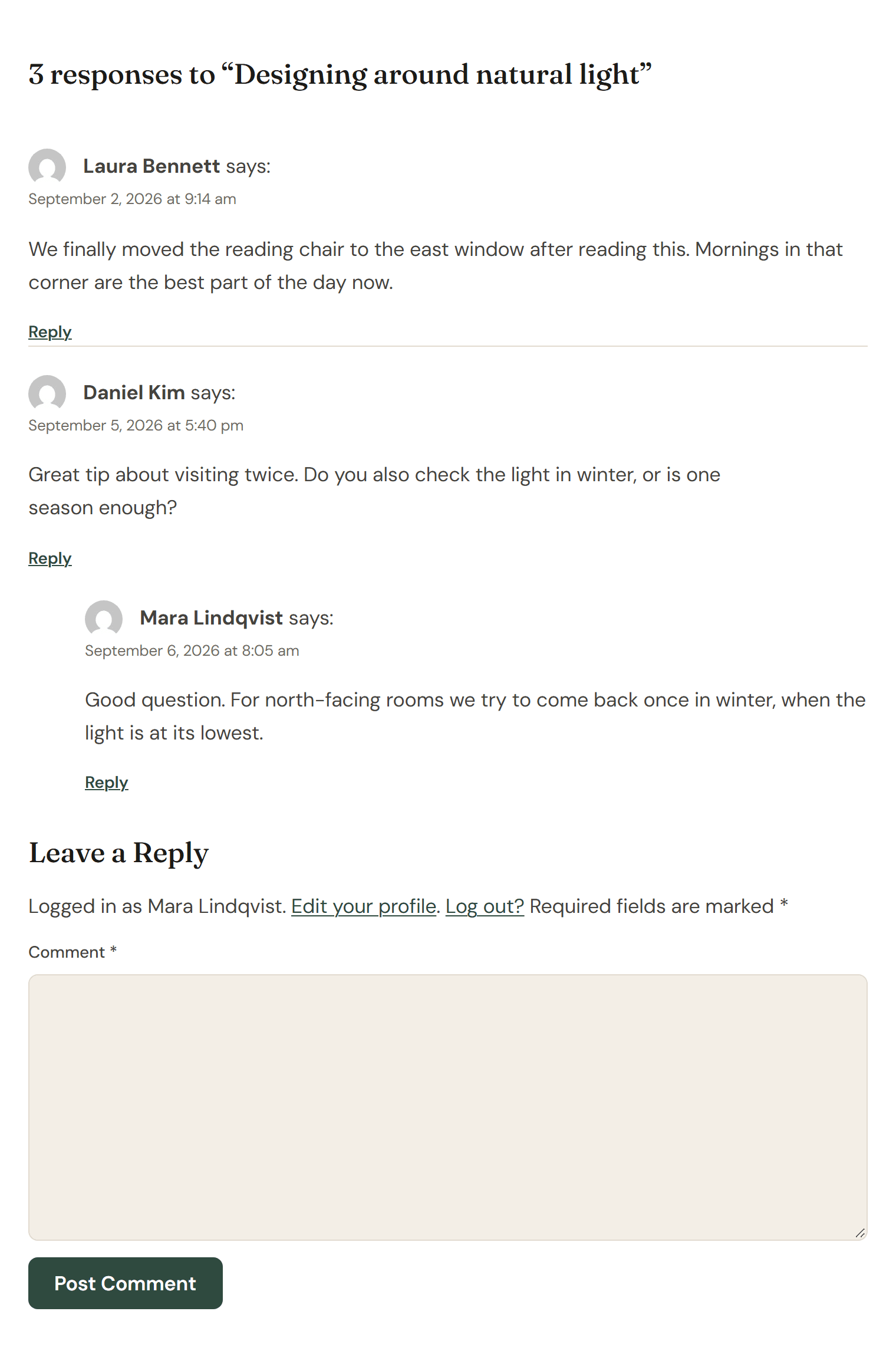 3 responses to “Designing around natural light”

Laura Bennett says:
September 2, 2026 at 9:14 am

We finally moved the reading chair to the east window after reading this. Mornings in that corner are the best part of the day now.

Reply

Daniel Kim says:
September 5, 2026 at 5:40 pm

Great tip about visiting twice. Do you also check the light in winter, or is one season enough?

Reply

Mara Lindqvist says:
September 6, 2026 at 8:05 am

Good question. For north-facing rooms we try to come back once in winter, when the light is at its lowest.

Reply

Leave a Reply

Logged in as Mara Lindqvist. Edit your profile. Log out? Required fields are marked *

Comment *

Post Comment